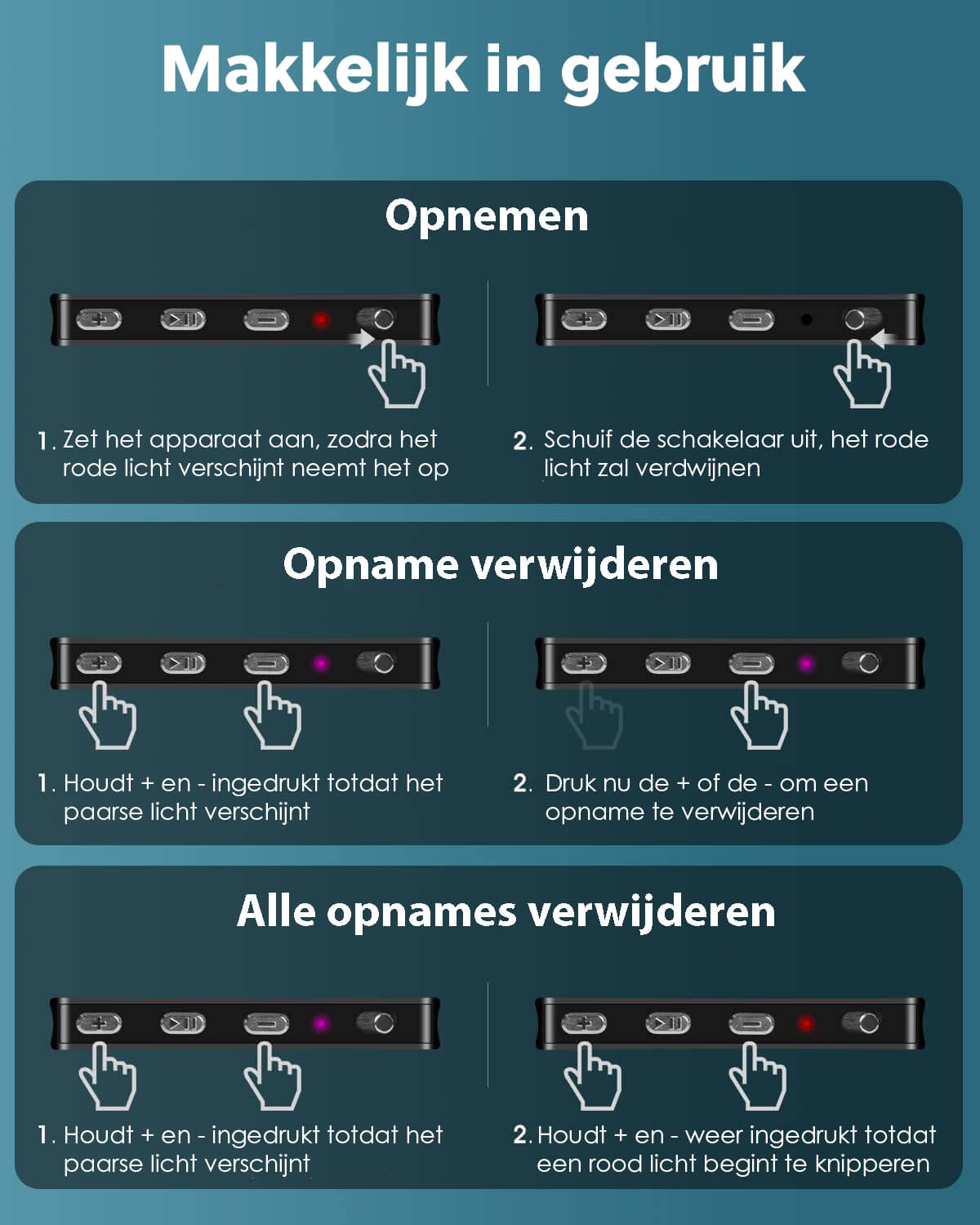 Makkelijk in gebruik

Opnemen

1. Zet het apparaat aan, zodra het rode licht verschijnt neemt het op

2. Schuif de schakelaar uit, het rode licht zal verdwijnen

Opname verwijderen

1. Houdt + en - ingedrukt totdat het paarse licht verschijnt

2. Druk nu de + of de - om een opname te verwijderen

Alle opnames verwijderen

1. Houdt + en - ingedrukt totdat het paarse licht verschijnt

2. Houdt + en - weer ingedrukt totdat een rood licht begint te knipperen